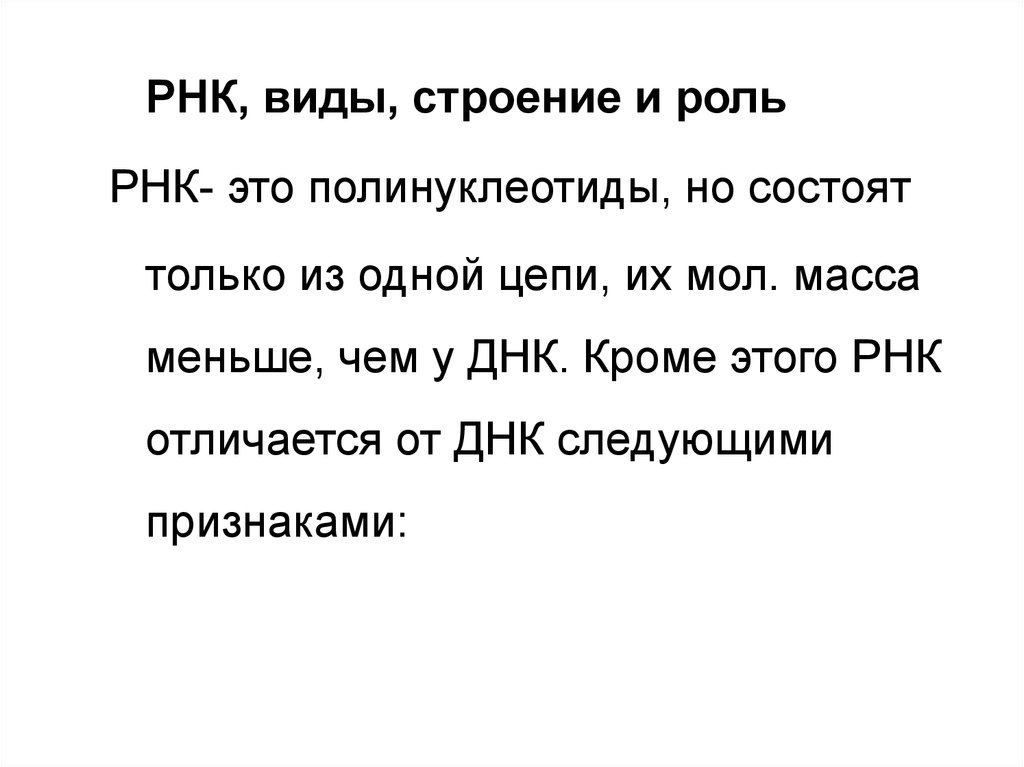 РНК, виды, строение и роль

РНК- это полинуклеотиды, но состоят только из одной цепи, их мол. масса меньше, чем у ДНК. Кроме этого РНК отличается от ДНК следующими признаками: